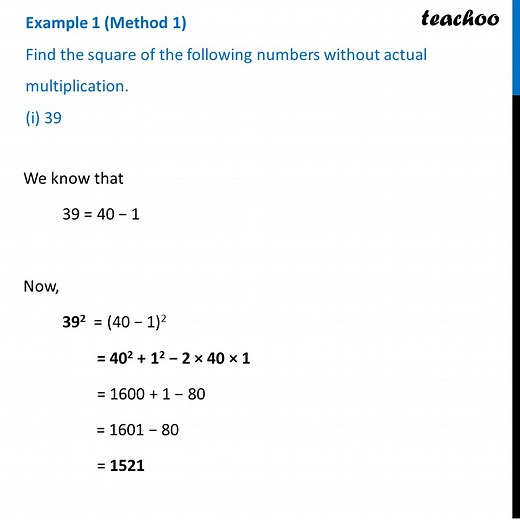 Example 1 (Method 1)

teachoo

Find the square of the following numbers without actual multiplication.

(i) 39

We know that

$39 = 40 - 1$

Now,

$39^2 = (40 - 1)^2$

$= 40^2 + 1^2 - 2 \times 40 \times 1$

$= 1600 + 1 - 80$

$= 1601 - 80$

$= 1521$